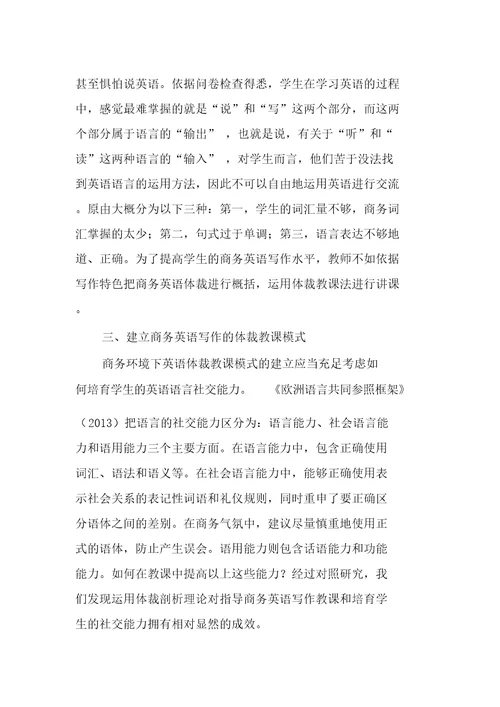 甚至惧怕说英语。依据问卷检查得悉，学生在学习英语的过程中，感觉最难掌握的就是“说”和“写”这两个部分，而这两个部分属于语言的“输出”，也就是说，有关于“听”和“读”这两种语言的“输入”，对学生而言，他们苦于没法找到英语语言的运用方法，因此不可以自由地运用英语进行交流。原由大概分为以下三种：第一，学生的词汇量不够，商务词汇掌握的太少；第二，句式过于单调；第三，语言表达不够地道、正确。为了提高学生的商务英语写作水平，教师不如依据写作特色把商务英语体裁进行概括，运用体裁教课法进行讲课。

三、建立商务英语写作的体裁教课模式

商务环境下英语体裁教课模式的建立应当充足考虑如何培育学生的英语语言社交能力。《欧洲语言共同参照框架》（2013）把语言的社交能力区分为：语言能力、社会语言能力和语用能力三个主要方面。在语言能力中，包含正确使用词汇、语法和语义等。在社会语言能力中，能够正确使用表示社会关系的表记性词语和礼仪规则，同时重申了要正确区分语体之间的差别。在商务气氛中，建议尽量慎重地使用正式的语体，防止产生误会。语用能力则包含话语能力和功能能力。如何在教课中提高以上这些能力？经过对照研究，我们发现运用体裁剖析理论对指导商务英语写作教课和培育学生的社交能力拥有相对显然的成效。